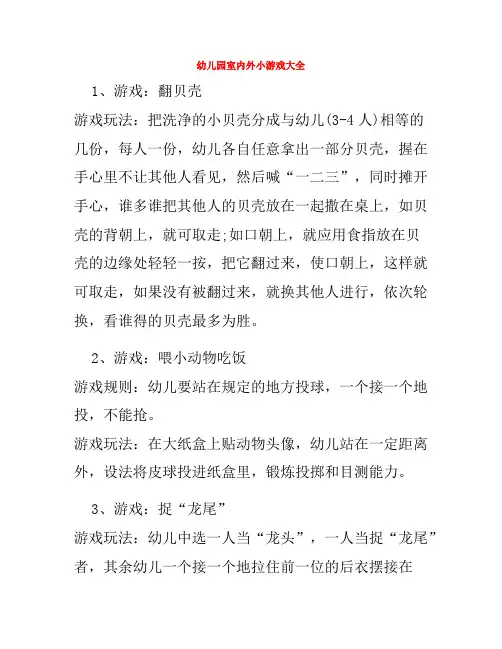 幼儿园室内外小游戏大全

1、游戏：翻贝壳

游戏玩法：把洗净的小贝壳分成与幼儿(3-4 人)相等的几份，每人一份，幼儿各自任意拿出一部分贝壳，握在手心里不让其他人看见，然后喊“一二三”，同时摊开手心，谁多谁把其他人的贝壳放在一起撒在桌上，如贝壳的背朝上，就可取走;如口朝上，就应用食指放在贝壳的边缘处轻轻一按，把它翻过来，使口朝上，这样就可取走，如果没有被翻过来，就换其他人进行，依次轮换，看谁得的贝壳最多为胜。

2、游戏：喂小动物吃饭

游戏规则：幼儿要站在规定的地方投球，一个接一个地投，不能抢。

游戏玩法：在大纸盒上贴动物头像，幼儿站在一定距离外，设法将皮球投进纸盒里，锻炼投掷和目测能力。

3、游戏：捉“龙尾”

游戏玩法：幼儿中选一人当“龙头”，一人当捉“龙尾”者，其余幼儿一个接一个地拉住前一位的后衣摆接在